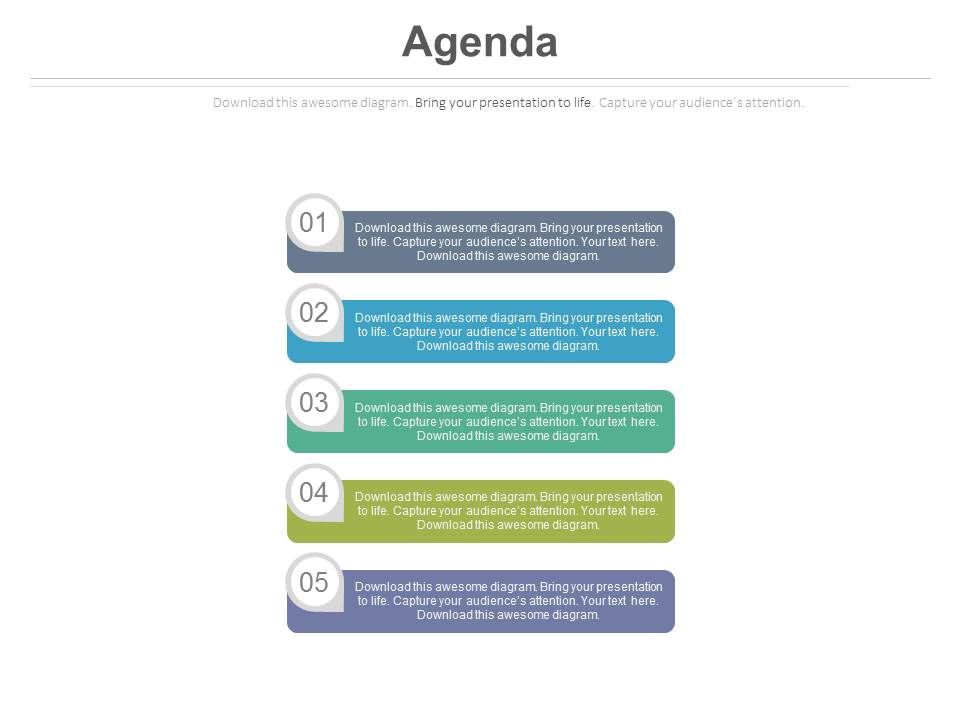 Agenda

Download this awesome diagram. Bring your presentation to life. Capture your audience's attention.

01

Download this awesome diagram. Bring your presentation to life. Capture your audience's attention. Your text here. Download this awesome diagram.

02

Download this awesome diagram. Bring your presentation to life. Capture your audience's attention. Your text here. Download this awesome diagram.

03

Download this awesome diagram. Bring your presentation to life. Capture your audience's attention. Your text here. Download this awesome diagram.

04

Download this awesome diagram. Bring your presentation to life. Capture your audience's attention. Your text here. Download this awesome diagram.

05

Download this awesome diagram. Bring your presentation to life. Capture your audience's attention. Your text here. Download this awesome diagram.